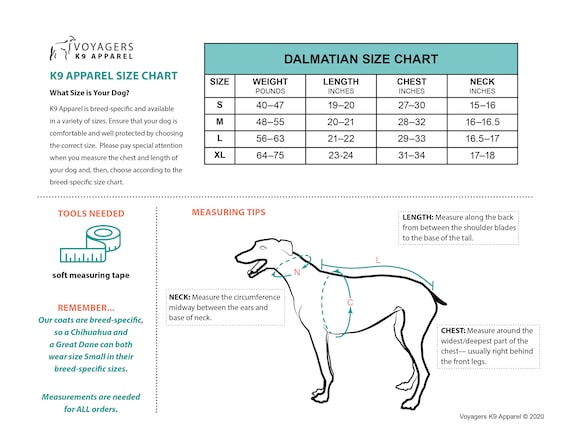 VOYAGERS
K9 APPAREL

K9 APPAREL SIZE CHART

What Size is Your Dog?

K9 Apparel is breed-specific and available in a variety of sizes. Ensure that your dog is comfortable and well protected by choosing the correct size. Please pay special attention when you measure the chest and length of your dog and, then, choose according to the breed-specific size chart.

DALMATIAN SIZE CHART

| SIZE | WEIGHT POUNDS | LENGTH INCHES | CHEST INCHES | NECK INCHES |
|---|---|---|---|---|
| S | 40–47 | 19–20 | 27–30 | 15–16 |
| M | 48–55 | 20–21 | 28–32 | 16–16.5 |
| L | 56–63 | 21–22 | 29–33 | 16.5–17 |
| XL | 64–75 | 23-24 | 31–34 | 17–18 |

TOOLS NEEDED

soft measuring tape

REMEMBER...
Our coats are breed-specific, so a Chihuahua and a Great Dane can both wear size Small in their breed-specific sizes.

Measurements are needed for ALL orders.

MEASURING TIPS

LENGTH: Measure along the back from between the shoulder blades to the base of the tail.

L

N

C

NECK: Measure the circumference midway between the ears and base of neck.

CHEST: Measure around the widest/deepest part of the chest— usually right behind the front legs.

Voyagers K9 Apparel © 2020